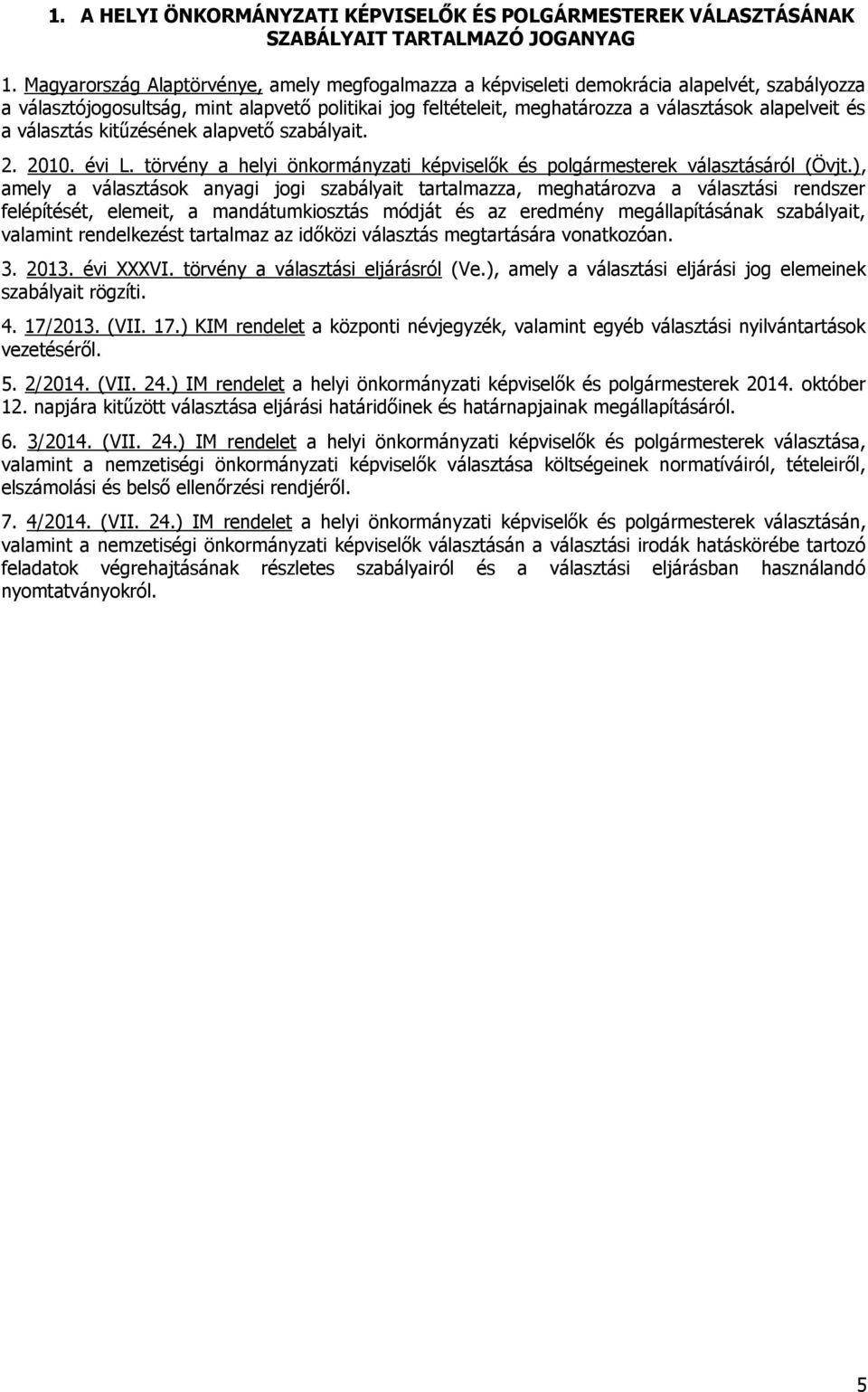 1. A HELYI ÖNKORMÁNYZATI KÉPVISELŐK ÉS POLGÁRMESTEREK VÁLASZTÁSÁNAK SZABÁLYAIT TARTALMAZÓ JOGANYAG

1. Magyarország Alaptörvénye, amely megfogalmazza a képviseleti demokrácia alapelvét, szabályozza a választójogosultság, mint alapvető politikai jog feltételeit, meghatározza a választások alapelveit és a választás kitűzésének alapvető szabályait.

2. 2010. évi L. törvény a helyi önkormányzati képviselők és polgármesterek választásáról (Övjt.), amely a választások anyagi jogi szabályait tartalmazza, meghatározva a választási rendszer felépítését, elemeit, a mandátumkiosztás módját és az eredmény megállapításának szabályait, valamint rendelkezést tartalmaz az időközi választás megtartására vonatkozóan.

3. 2013. évi XXXVI. törvény a választási eljárásról (Ve.), amely a választási eljárási jog elemeinek szabályait rögzíti.

4. 17/2013. (VII. 17.) KIM rendelet a központi névjegyzék, valamint egyéb választási nyilvántartások vezetéséről.

5. 2/2014. (VII. 24.) IM rendelet a helyi önkormányzati képviselők és polgármesterek 2014. október 12. napjára kitűzött választása eljárási határidőinek és határnapjainak megállapításáról.

6. 3/2014. (VII. 24.) IM rendelet a helyi önkormányzati képviselők és polgármesterek választása, valamint a nemzetiségi önkormányzati képviselők választása költségeinek normatíváiról, tételeiről, elszámolási és belső ellenőrzési rendjéről.

7. 4/2014. (VII. 24.) IM rendelet a helyi önkormányzati képviselők és polgármesterek választásán, valamint a nemzetiségi önkormányzati képviselők választásán a választási irodák hatáskörébe tartozó feladatok végrehajtásának részletes szabályairól és a választási eljárásban használandó nyomtatványokról.

5